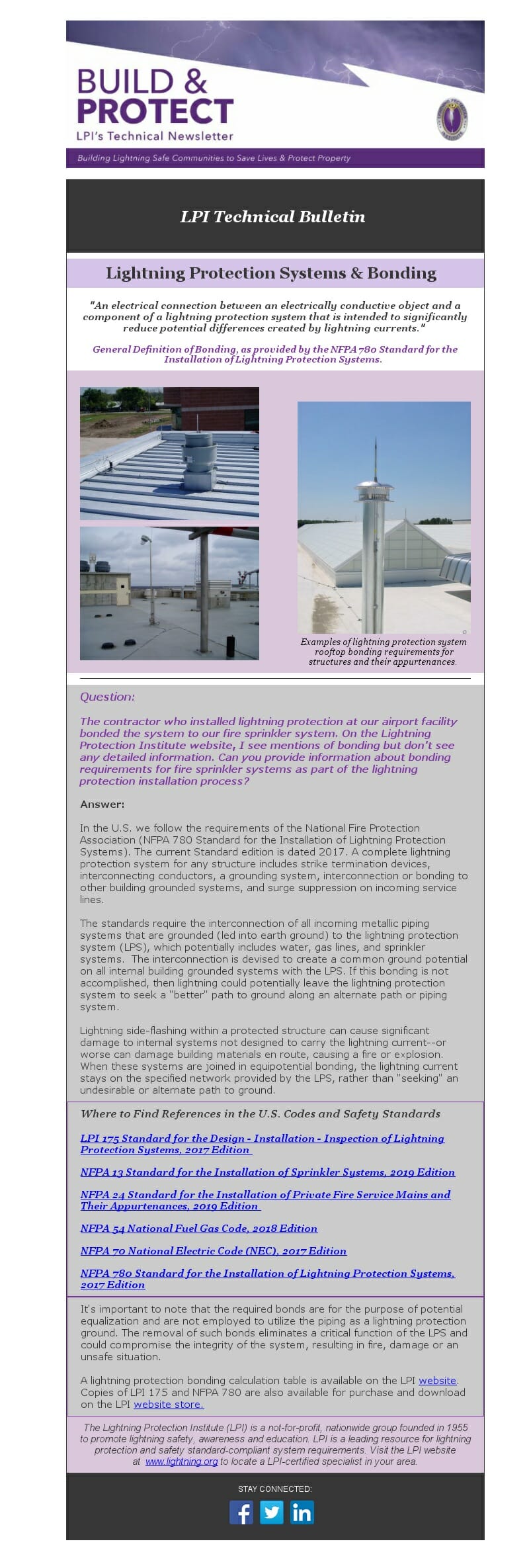 BUILD &
PROTECT
LPI's Technical Newsletter

Building Lightning Safe Communities to Save Lives & Protect Property

LPI Technical Bulletin

Lightning Protection Systems & Bonding

"An electrical connection between an electrically conductive object and a component of a lightning protection system that is intended to significantly reduce potential differences created by lightning currents."

General Definition of Bonding, as provided by the NFPA 780 Standard for the Installation of Lightning Protection Systems.

Examples of lightning protection system rooftop bonding requirements for structures and their appurtenances.

Question:

The contractor who installed lightning protection at our airport facility bonded the system to our fire sprinkler system. On the Lightning Protection Institute website, I see mentions of bonding but don't see any detailed information. Can you provide information about bonding requirements for fire sprinkler systems as part of the lightning protection installation process?

Answer:

In the U.S. we follow the requirements of the National Fire Protection Association (NFPA 780 Standard for the Installation of Lightning Protection Systems). The current Standard edition is dated 2017. A complete lightning protection system for any structure includes strike termination devices, interconnecting conductors, a grounding system, interconnection or bonding to other building grounded systems, and surge suppression on incoming service lines.

The standards require the interconnection of all incoming metallic piping systems that are grounded (led into earth ground) to the lightning protection system (LPS), which potentially includes water, gas lines, and sprinkler systems. The interconnection is devised to create a common ground potential on all internal building grounded systems with the LPS. If this bonding is not accomplished, then lightning could potentially leave the lightning protection system to seek a "better" path to ground along an alternate path or piping system.

Lightning side-flashing within a protected structure can cause significant damage to internal systems not designed to carry the lightning current--or worse can damage building materials en route, causing a fire or explosion. When these systems are joined in equipotential bonding, the lightning current stays on the specified network provided by the LPS, rather than "seeking" an undesirable or alternate path to ground.

Where to Find References in the U.S. Codes and Safety Standards

LPI 175 Standard for the Design - Installation - Inspection of Lightning Protection Systems, 2017 Edition

NFPA 13 Standard for the Installation of Sprinkler Systems, 2019 Edition

NFPA 24 Standard for the Installation of Private Fire Service Mains and Their Appurtenances, 2019 Edition

NFPA 54 National Fuel Gas Code, 2018 Edition

NFPA 70 National Electric Code (NEC), 2017 Edition

NFPA 780 Standard for the Installation of Lightning Protection Systems, 2017 Edition

It's important to note that the required bonds are for the purpose of potential equalization and are not employed to utilize the piping as a lightning protection ground. The removal of such bonds eliminates a critical function of the LPS and could compromise the integrity of the system, resulting in fire, damage or an unsafe situation.

A lightning protection bonding calculation table is available on the LPI website. Copies of LPI 175 and NFPA 780 are also available for purchase and download on the LPI website store.

The Lightning Protection Institute (LPI) is a not-for-profit, nationwide group founded in 1955 to promote lightning safety, awareness and education. LPI is a leading resource for lightning protection and safety standard-compliant system requirements. Visit the LPI website at www.lightning.org to locate a LPI-certified specialist in your area.

STAY CONNECTED: